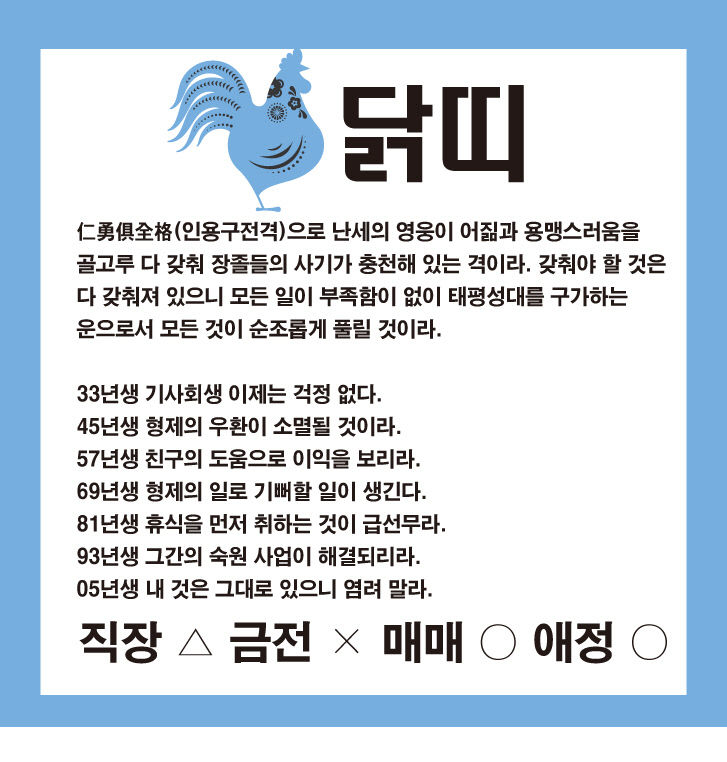 닭띠

仁勇俱全格(인용구전격)으로 난세의 영웅이 어짊과 용맹스러움을 골고루 다 갖춰 장졸들의 사기가 충천해 있는 격이라. 갖춰야 할 것은 다 갖춰져 있으니 모든 일이 부족함이 없이 태평성대를 구가하는 운으로서 모든 것이 순조롭게 풀릴 것이라.

33년생 기사회생 이제는 걱정 없다.
45년생 형제의 우환이 소멸될 것이라.
57년생 친구의 도움으로 이익을 보리라.
69년생 형제의 일로 기뻐할 일이 생긴다.
81년생 휴식을 먼저 취하는 것이 급선무라.
93년생 그간의 숙원 사업이 해결되리라.
05년생 내 것은 그대로 있으니 염려 말라.

직장 △ 금전 × 매매 ○ 애정 ○